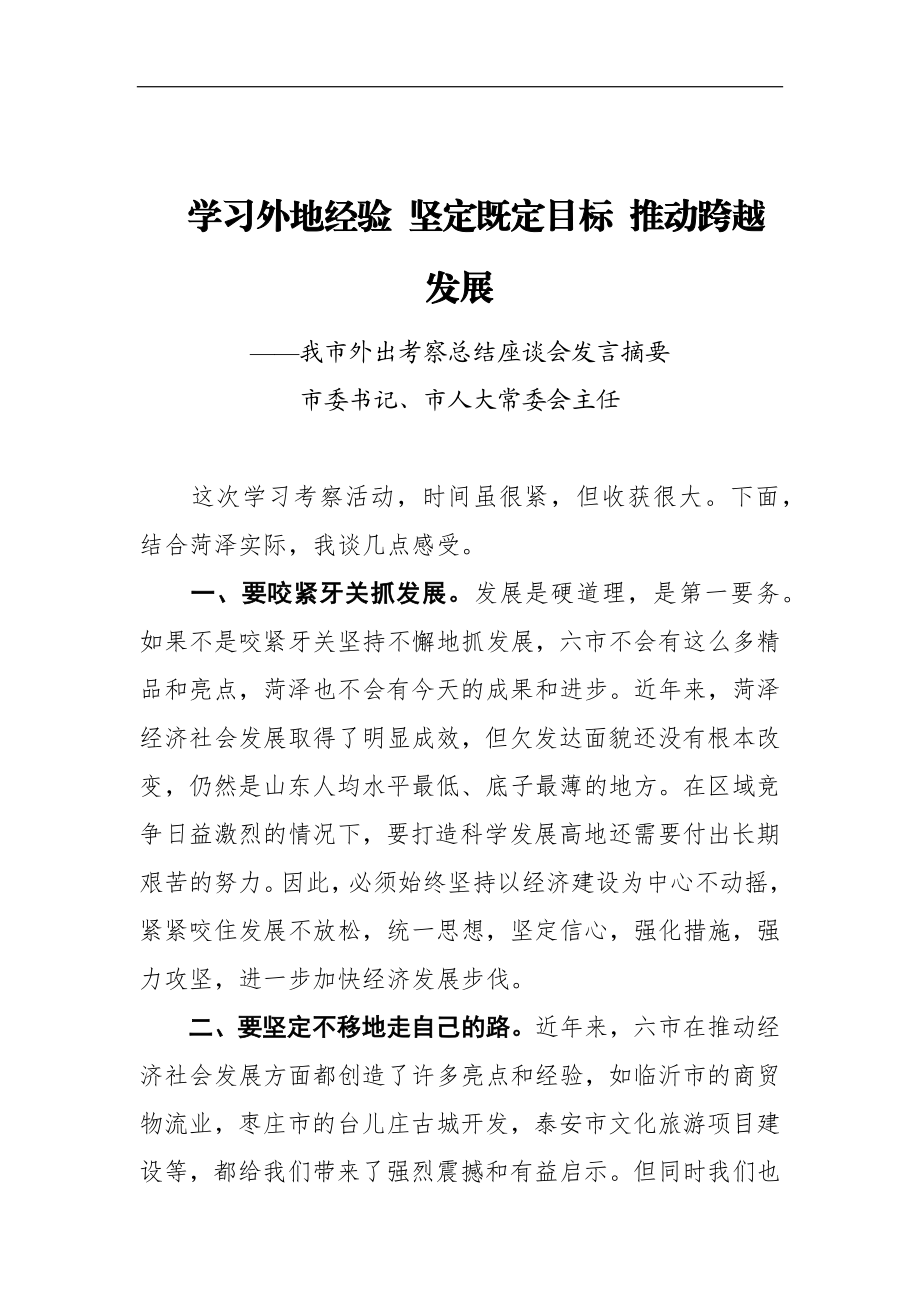 学习外地经验 坚定既定目标 推动跨越发展

——我市外出考察总结座谈会发言摘要

市委书记、市人大常委会主任

这次学习考察活动，时间虽很紧，但收获很大。下面，结合菏泽实际，我谈几点感受。

一、要咬紧牙关抓发展。发展是硬道理，是第一要务。如果不是咬紧牙关坚持不懈地抓发展，六市不会有这么多精品和亮点，菏泽也不会有今天的成果和进步。近年来，菏泽经济社会发展取得了明显成效，但欠发达面貌还没有根本改变，仍然是山东人均水平最低、底子最薄的地方。在区域竞争日益激烈的情况下，要打造科学发展高地还需要付出长期艰苦的努力。因此，必须始终坚持以经济建设为中心不动摇，紧紧咬住发展不放松，统一思想，坚定信心，强化措施，强力攻坚，进一步加快经济发展步伐。

二、要坚定不移地走自己的路。近年来，六市在推动经济社会发展方面都创造了许多亮点和经验，如临沂市的商贸物流业，枣庄市的台儿庄古城开发，泰安市文化旅游项目建设等，都给我们带来了强烈震撼和有益启示。但同时我们也